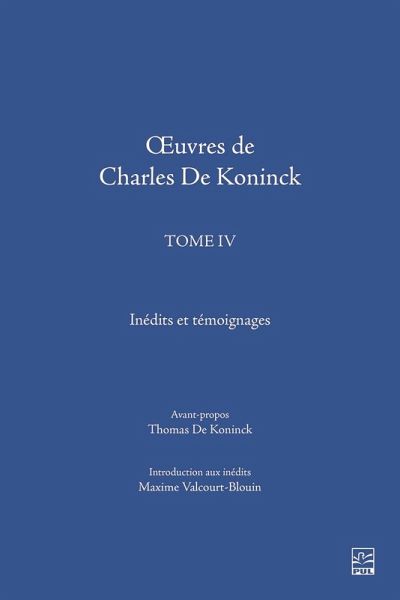 Œuvres de
Charles De Koninck

TOME IV

Inédits et témoignages

Avant-propos
Thomas De Koninck

Introduction aux inédits
Maxime Valcourt-Blouin

PUL